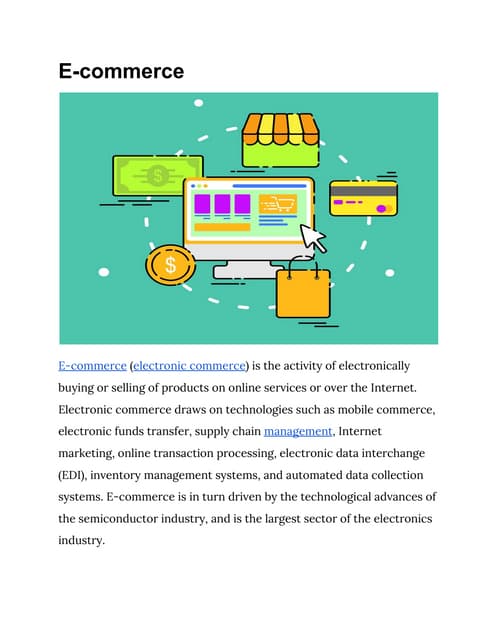 E-commerce

$ $

E-commerce (electronic commerce) is the activity of electronically buying or selling of products on online services or over the Internet. Electronic commerce draws on technologies such as mobile commerce, electronic funds transfer, supply chain management, Internet marketing, online transaction processing, electronic data interchange (EDI), inventory management systems, and automated data collection systems. E-commerce is in turn driven by the technological advances of the semiconductor industry, and is the largest sector of the electronics industry.